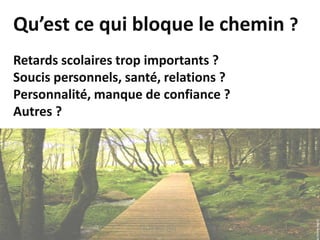 Qu’est ce qui bloque le chemin ?

Retards scolaires trop importants ?
Soucis personnels, santé, relations ?
Personnalité, manque de confiance ?
Autres ?